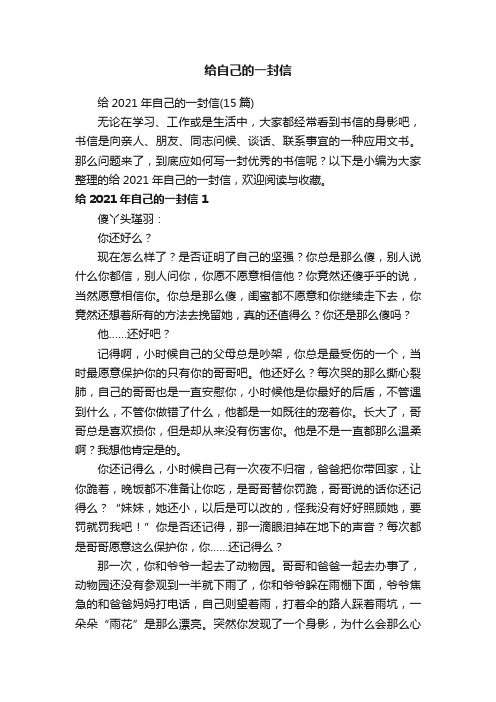 给自己的一封信

给 2021 年自己的一封信(15 篇)

无论在学习、工作或是生活中，大家都经常看到书信的身影吧，书信是向亲人、朋友、同志问候、谈话、联系事宜的一种应用文书。那么问题来了，到底应如何写一封优秀的书信呢？以下是小编为大家整理的给 2021 年自己的一封信，欢迎阅读与收藏。

给 2021 年自己的一封信 1

傻丫头瑾羽：

你还好么？

现在怎么样了？是否证明了自己的坚强？你总是那么傻，别人说什么你都信，别人问你，你愿不愿意相信他？你竟然还傻乎乎的说，当然愿意相信你。你总是那么傻，闺蜜都不愿意和你继续走下去，你竟然还想着所有的方法去挽留她，真的还值得么？你还是那么傻吗？

他……还好吧？

记得啊，小时候自己的父母总是吵架，你总是最受伤的一个，当时最愿意保护你的只有你的哥哥吧。他还好么？每次哭的那么撕心裂肺，自己的哥哥也是一直安慰你，小时候他是你最好的后盾，不管遇到什么，不管你做错了什么，他都是一如既往的宠着你。长大了，哥哥总是喜欢损你，但是却从来没有伤害你。他是不是一直都那么温柔啊？我想他肯定是的。

你还记得么，小时候自己有一次夜不归宿，爸爸把你带回家，让你跪着，晚饭都不准备让你吃，是哥哥替你罚跪，哥哥说的话你还记得么？“妹妹，她还小，以后是可以改的，怪我没有好好照顾她，要罚就罚我吧！”你是否还记得，那一滴眼泪掉在地下的声音？每次都是哥哥愿意这么保护你，你……还记得么？

那一次，你和爷爷一起去了动物园。哥哥和爸爸一起去办事了，动物园还没有参观到一半就下雨了，你和爷爷躲在雨棚下面，爷爷焦急的和爸爸妈妈打电话，自己则望着雨，打着伞的路人踩着雨坑，一朵朵“雨花”是那么漂亮。突然你发现了一个身影，为什么会那么心